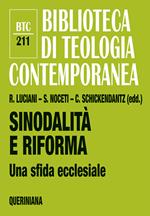 BTC
211

BIBLIOTECA
DI TEOLOGIA
CONTEMPORANEA

R. LUCIANI – S. NOCETI – C. SCHICKENDANTZ (edd.)

SINODALITÀ
E RIFORMA

Una sfida ecclesiale

QUERINIANA